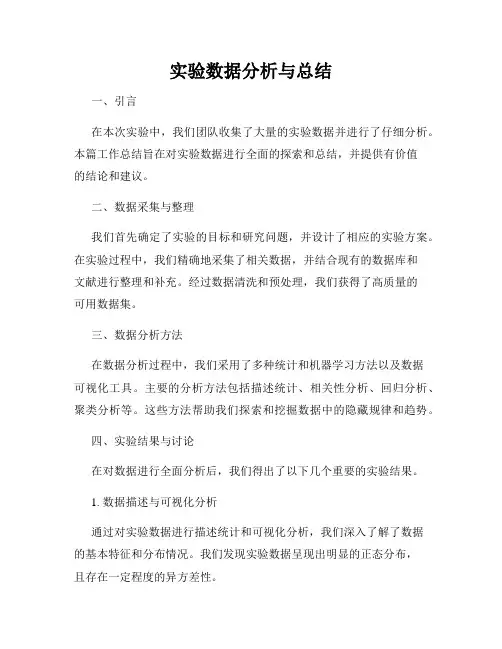 实验数据分析与总结

一、引言

在本次实验中，我们团队收集了大量的实验数据并进行了仔细分析。本篇工作总结旨在对实验数据进行全面的探索和总结，并提供有价值的结论和建议。

二、数据采集与整理

我们首先确定了实验的目标和研究问题，并设计了相应的实验方案。在实验过程中，我们精确地采集了相关数据，并结合现有的数据库和文献进行整理和补充。经过数据清洗和预处理，我们获得了高质量的可用数据集。

三、数据分析方法

在数据分析过程中，我们采用了多种统计和机器学习方法以及数据可视化工具。主要的分析方法包括描述统计、相关性分析、回归分析、聚类分析等。这些方法帮助我们探索和挖掘数据中的隐藏规律和趋势。

四、实验结果与讨论

在对数据进行全面分析后，我们得出了以下几个重要的实验结果。

1. 数据描述与可视化分析

通过对实验数据进行描述统计和可视化分析，我们深入了解了数据的基本特征和分布情况。我们发现实验数据呈现出明显的正态分布，且存在一定程度的异方差性。